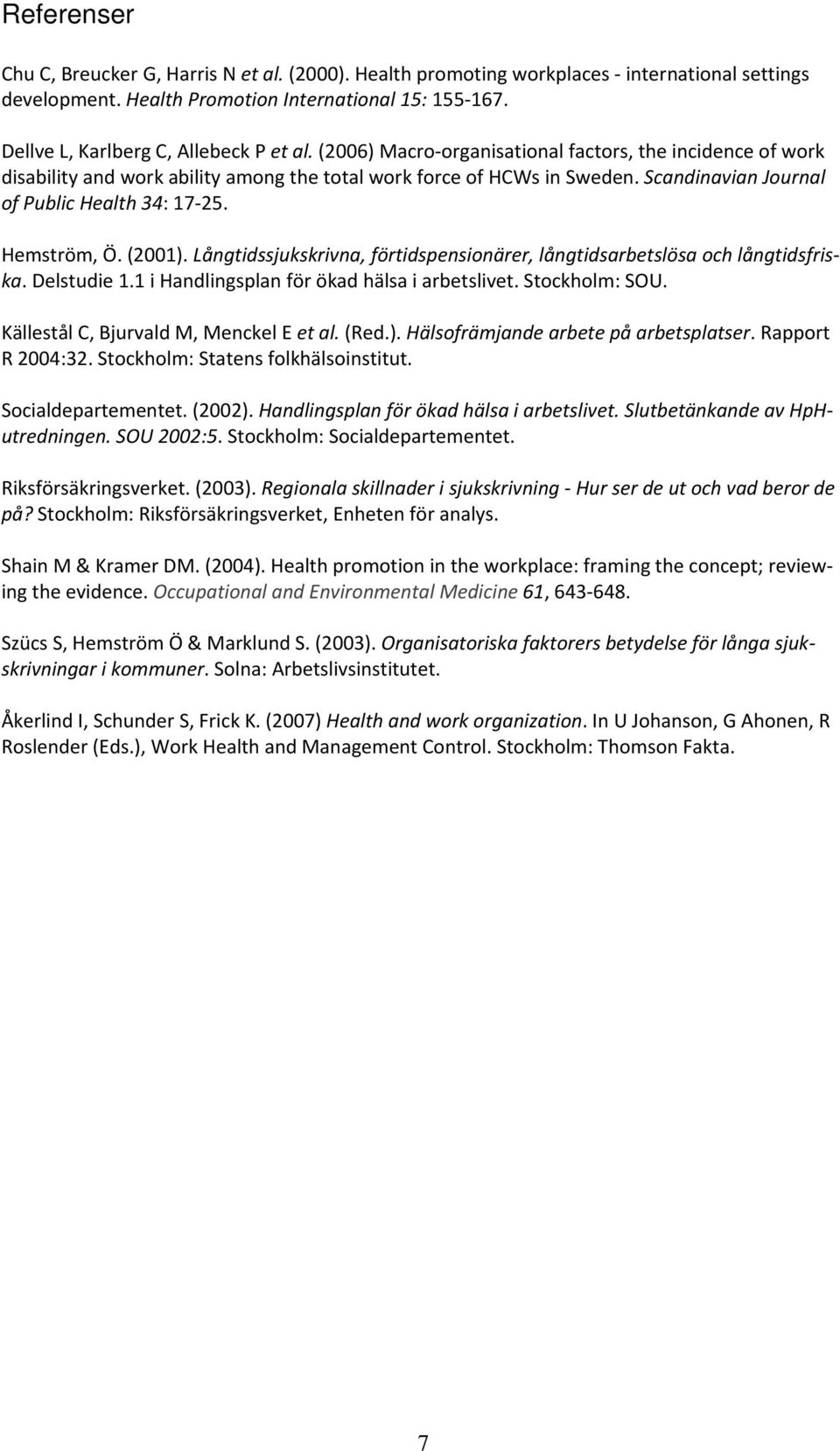 Referenser

Chu C, Breucker G, Harris N et al. (2000). Health promoting workplaces - international settings development. Health Promotion International 15: 155-167.

Dellve L, Karlberg C, Allebeck P et al. (2006) Macro-organisational factors, the incidence of work disability and work ability among the total work force of HCWs in Sweden. Scandinavian Journal of Public Health 34: 17-25.

Hemström, Ö. (2001). Långtidssjukskrivna, förtidspensionärer, långtidsarbetslösa och långtidsfriska. Delstudie 1.1 i Handlingsplan för ökad hälsa i arbetslivet. Stockholm: SOU.

Källestål C, Bjurvald M, Menckel E et al. (Red.). Hälsofrämjande arbete på arbetsplatser. Rapport R 2004:32. Stockholm: Statens folkhälsoinstitut.

Socialdepartementet. (2002). Handlingsplan för ökad hälsa i arbetslivet. Slutbetänkande av HpH-utredningen. SOU 2002:5. Stockholm: Socialdepartementet.

Riksförsäkringsverket. (2003). Regionala skillnader i sjukskrivning - Hur ser de ut och vad beror de på? Stockholm: Riksförsäkringsverket, Enheten för analys.

Shain M & Kramer DM. (2004). Health promotion in the workplace: framing the concept; reviewing the evidence. Occupational and Environmental Medicine 61, 643-648.

Szücs S, Hemström Ö & Marklund S. (2003). Organisatoriska faktorers betydelse för långa sjukskrivningar i kommuner. Solna: Arbetslivsinstitutet.

Åkerlind I, Schunder S, Frick K. (2007) Health and work organization. In U Johanson, G Ahonen, R Roslender (Eds.), Work Health and Management Control. Stockholm: Thomson Fakta.

7